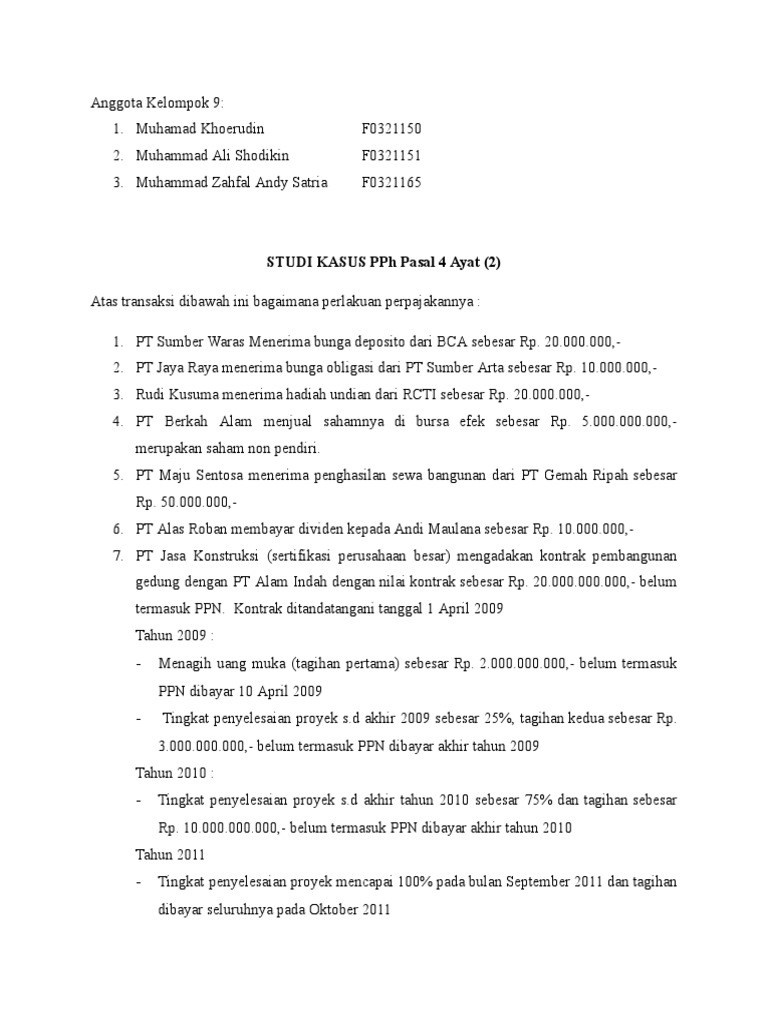 Anggota Kelompok 9:

1. Muhamad Khoerudin F0321150
2. Muhammad Ali Shodikin F0321151
3. Muhammad Zahfal Andy Satria F0321165

STUDI KASUS PPh Pasal 4 Ayat (2)

Atas transaksi dibawah ini bagaimana perlakuan perpajakannya :

1. PT Sumber Waras Menerima bunga deposito dari BCA sebesar Rp. 20.000.000,-
2. PT Jaya Raya menerima bunga obligasi dari PT Sumber Arta sebesar Rp. 10.000.000,-
3. Rudi Kusuma menerima hadiah undian dari RCTI sebesar Rp. 20.000.000,-
4. PT Berkah Alam menjual sahamnya di bursa efek sebesar Rp. 5.000.000.000,- merupakan saham non pendiri.
5. PT Maju Sentosa menerima penghasilan sewa bangunan dari PT Gemah Ripah sebesar Rp. 50.000.000,-
6. PT Alas Roban membayar dividen kepada Andi Maulana sebesar Rp. 10.000.000,-
7. PT Jasa Konstruksi (sertifikasi perusahaan besar) mengadakan kontrak pembangunan gedung dengan PT Alam Indah dengan nilai kontrak sebesar Rp. 20.000.000.000,- belum termasuk PPN. Kontrak ditandatangani tanggal 1 April 2009

Tahun 2009 :

- Menagih uang muka (tagihan pertama) sebesar Rp. 2.000.000.000,- belum termasuk PPN dibayar 10 April 2009
- Tingkat penyelesaian proyek s.d akhir 2009 sebesar 25%, tagihan kedua sebesar Rp. 3.000.000.000,- belum termasuk PPN dibayar akhir tahun 2009

Tahun 2010 :

- Tingkat penyelesaian proyek s.d akhir tahun 2010 sebesar 75% dan tagihan sebesar Rp. 10.000.000.000,- belum termasuk PPN dibayar akhir tahun 2010

Tahun 2011

- Tingkat penyelesaian proyek mencapai 100% pada bulan September 2011 dan tagihan dibayar seluruhnya pada Oktober 2011